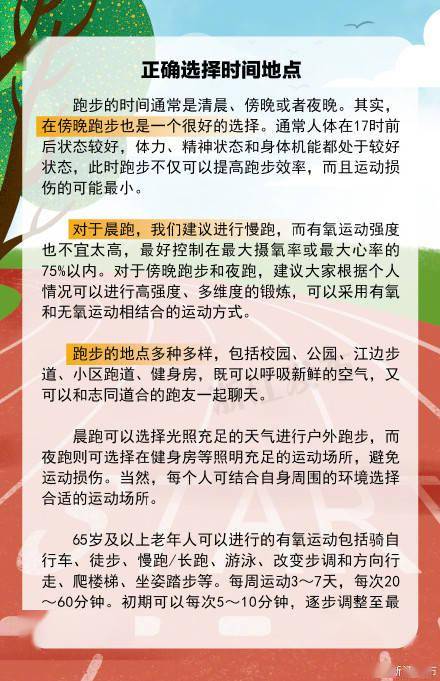 正确选择时间地点

跑步的时间通常是清晨、傍晚或者夜晚。其实，在傍晚跑步也是一个很好的选择。通常人体在17时前后状态较好，体力、精神状态和身体机能都处于较好状态，此时跑步不仅可以提高跑步效率，而且运动损伤的可能最小。

对于晨跑，我们建议进行慢跑，而有氧运动强度也不宜太高，最好控制在最大摄氧率或最大心率的75%以内。对于傍晚跑步和夜跑，建议大家根据个人情况可以进行高强度、多维度的锻炼，可以采用有氧和无氧运动相结合的运动方式。

跑步的地点多种多样，包括校园、公园、江边步道、小区跑道、健身房，既可以呼吸新鲜的空气，又可以和志同道合的跑友一起聊天。

晨跑可以选择光照充足的天气进行户外跑步，而夜跑则可选择在健身房等照明充足的运动场所，避免运动损伤。当然，每个人可结合自身周围的环境选择合适的运动场所。

65岁及以上老年人可以进行的有氧运动包括骑自行车、徒步、慢跑/长跑、游泳、改变步调和方向行走、爬楼梯、坐姿踏步等。每周运动3～7天，每次20～60分钟。初期可以每次5～10分钟，逐步调整至最

START